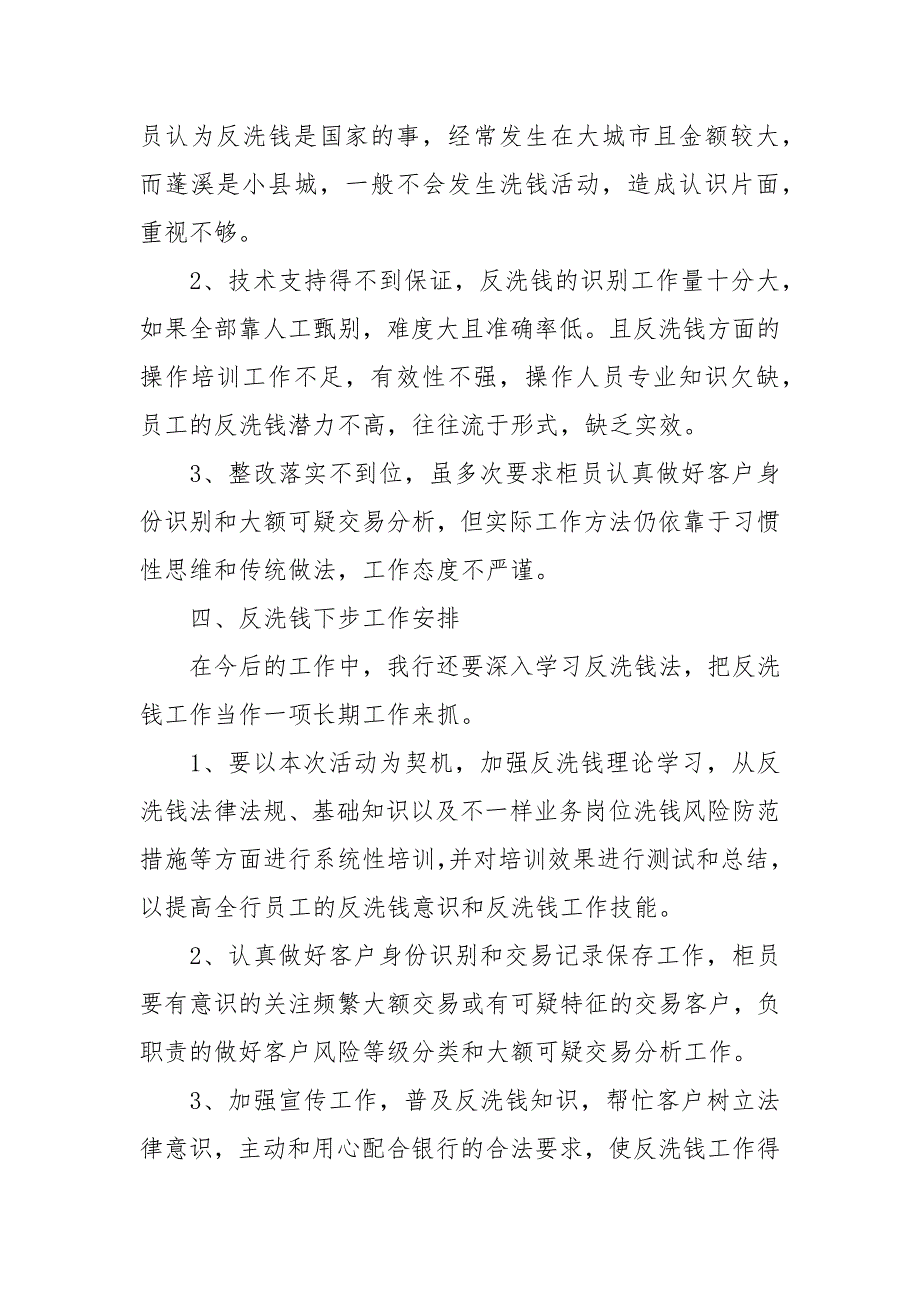 员认为反洗钱是国家的事，经常发生在大城市且金额较大，而蓬溪是小县城，一般不会发生洗钱活动，造成认识片面，重视不够。

2、技术支持得不到保证，反洗钱的识别工作量十分大，如果全部靠人工甄别，难度大且准确率低。且反洗钱方面的操作培训工作不足，有效性不强，操作人员专业知识欠缺，员工的反洗钱潜力不高，往往流于形式，缺乏实效。

3、整改落实不到位，虽多次要求柜员认真做好客户身份识别和大额可疑交易分析，但实际工作方法仍依靠于习惯性思维和传统做法，工作态度不严谨。

四、反洗钱下步工作安排

在今后的工作中，我行还要深入学习反洗钱法，把反洗钱工作当作一项长期工作来抓。

1、要以本次活动为契机，加强反洗钱理论学习，从反洗钱法律法规、基础知识以及不一样业务岗位洗钱风险防范措施等方面进行系统性培训，并对培训效果进行测试和总结，以提高全行员工的反洗钱意识和反洗钱工作技能。

2、认真做好客户身份识别和交易记录保存工作，柜员要有意识的关注频繁大额交易或有可疑特征的交易客户，负职责的做好客户风险等级分类和大额可疑交易分析工作。

3、加强宣传工作，普及反洗钱知识，帮忙客户树立法律意识，主动和用心配合银行的合法要求，使反洗钱工作得